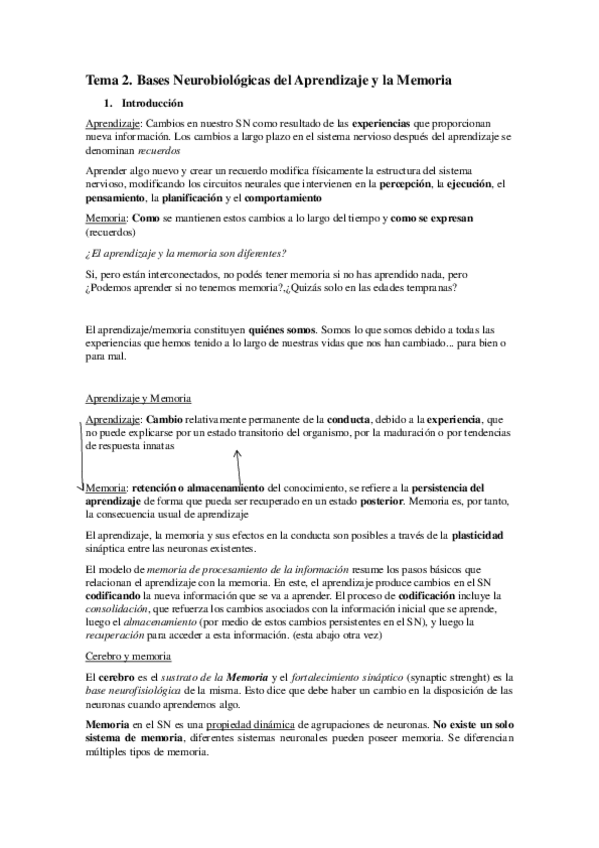 Tema 2. Bases Neurobiológicas del Aprendizaje y la Memoria

1. Introducción

Aprendizaje: Cambios en nuestro SN como resultado de las experiencias que proporcionan nueva información. Los cambios a largo plazo en el sistema nervioso después del aprendizaje se denominan recuerdos

Aprender algo nuevo y crear un recuerdo modifica físicamente la estructura del sistema nervioso, modificando los circuitos neurales que intervienen en la percepción, la ejecución, el pensamiento, la planificación y el comportamiento

Memoria: Como se mantienen estos cambios a lo largo del tiempo y como se expresan (recuerdos)

¿El aprendizaje y la memoria son diferentes?

Si, pero están interconectados, no podés tener memoria si no has aprendido nada, pero ¿Podemos aprender si no tenemos memoria?,¿Quizás solo en las edades tempranas?

El aprendizaje/memoria constituyen quiénes somos. Somos lo que somos debido a todas las experiencias que hemos tenido a lo largo de nuestras vidas que nos han cambiado... para bien o para mal.

Aprendizaje y Memoria

Aprendizaje: Cambio relativamente permanente de la conducta, debido a la experiencia, que no puede explicarse por un estado transitorio del organismo, por la maduración o por tendencias de respuesta innatas

Memoria: retención o almacenamiento del conocimiento, se refiere a la persistencia del aprendizaje de forma que pueda ser recuperado en un estado posterior. Memoria es, por tanto, la consecuencia usual de aprendizaje

El aprendizaje, la memoria y sus efectos en la conducta son posibles a través de la plasticidad sináptica entre las neuronas existentes.

El modelo de memoria de procesamiento de la información resume los pasos básicos que relacionan el aprendizaje con la memoria. En este, el aprendizaje produce cambios en el SN codificando la nueva información que se va a aprender. El proceso de codificación incluye la consolidación, que refuerza los cambios asociados con la información inicial que se aprende, luego el almacenamiento (por medio de estos cambios persistentes en el SN), y luego la recuperación para acceder a esta información. (esta abajo otra vez)

Cerebro y memoria

El cerebro es el sustrato de la Memoria y el fortalecimiento sináptico (synaptic strenght) es la base neurofisiológica de la misma. Esto dice que debe haber un cambio en la disposición de las neuronas cuando aprendemos algo.

Memoria en el SN es una propiedad dinámica de agrupaciones de neuronas. No existe un solo sistema de memoria, diferentes sistemas neuronales pueden poseer memoria. Se diferencian múltiples tipos de memoria.